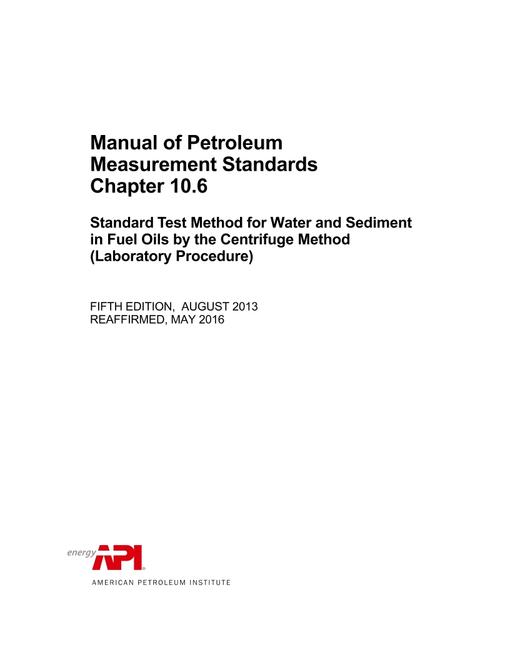 Manual of Petroleum
Measurement Standards
Chapter 10.6

Standard Test Method for Water and Sediment in Fuel Oils by the Centrifuge Method (Laboratory Procedure)

FIFTH EDITION, AUGUST 2013
REAFFIRMED, MAY 2016

energy API

AMERICAN PETROLEUM INSTITUTE